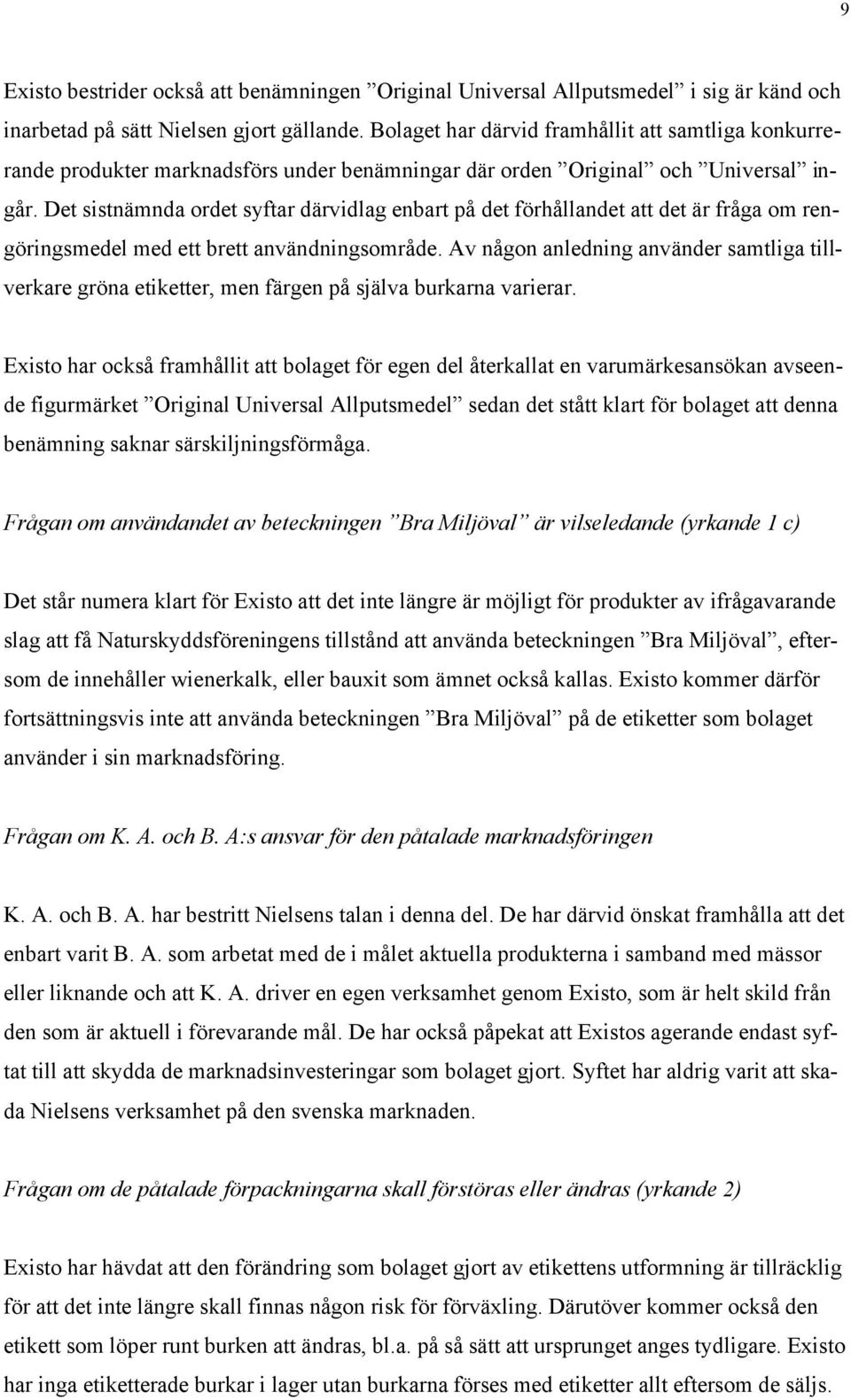 9

Existo bestrider också att benämningen ”Original Universal Allputsmedel” i sig är känd och inarbetad på sätt Nielsen gjort gällande. Bolaget har därvid framhållit att samtliga konkurrerande produkter marknadsförs under benämningar där orden ”Original” och ”Universal” ingår. Det sistnämnda ordet syftar därvidlag enbart på det förhållandet att det är fråga om rengöringsmedel med ett brett användningsområde. Av någon anledning använder samtliga tillverkare gröna etiketter, men färgen på själva burkarna varierar.

Existo har också framhållit att bolaget för egen del återkallat en varumärkesansökan avseende figurmärket ”Original Universal Allputsmedel” sedan det stått klart för bolaget att denna benämning saknar särskiljningsförmåga.

Frågan om användandet av beteckningen ”Bra Miljöval” är vilseledande (yrkande 1 c)

Det står numera klart för Existo att det inte längre är möjligt för produkter av ifrågavarande slag att få Naturskyddsföreningens tillstånd att använda beteckningen ”Bra Miljöval”, eftersom de innehåller wienerkalk, eller bauxit som ämnet också kallas. Existo kommer därför fortsättningsvis inte att använda beteckningen ”Bra Miljöval” på de etiketter som bolaget använder i sin marknadsföring.

Frågan om K. A. och B. A:s ansvar för den påtalade marknadsföringen

K. A. och B. A. har bestritt Nielsens talan i denna del. De har därvid önskat framhålla att det enbart varit B. A. som arbetat med de i målet aktuella produkterna i samband med mässor eller liknande och att K. A. driver en egen verksamhet genom Existo, som är helt skild från den som är aktuell i förevarande mål. De har också påpekat att Existos agerande endast syftat till att skydda de marknadsinvesteringar som bolaget gjort. Syftet har aldrig varit att skada Nielsens verksamhet på den svenska marknaden.

Frågan om de påtalade förpackningarna skall förstöras eller ändras (yrkande 2)

Existo har hävdat att den förändring som bolaget gjort av etikettens utformning är tillräcklig för att det inte längre skall finnas någon risk för förväxling. Därutöver kommer också den etikett som löper runt burken att ändras, bl.a. på så sätt att ursprunget anges tydligare. Existo har inga etiketterade burkar i lager utan burkarna förses med etiketter allt eftersom de säljs.